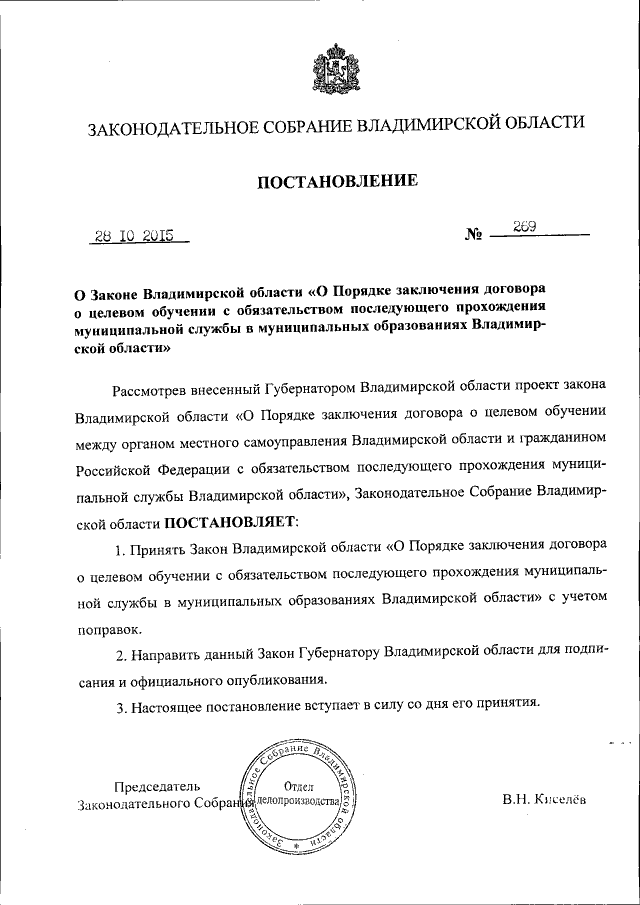 ЗАКОНОДАТЕЛЬНОЕ СОБРАНИЕ ВЛАДИМИРСКОЙ ОБЛАСТИ

ПОСТАНОВЛЕНИЕ

28 10 2015

№ 269

О Законе Владимирской области «О Порядке заключения договора о целевом обучении с обязательством последующего прохождения муниципальной службы в муниципальных образованиях Владимирской области»

Рассмотрев внесенный Губернатором Владимирской области проект закона Владимирской области «О Порядке заключения договора о целевом обучении между органом местного самоуправления Владимирской области и гражданином Российской Федерации с обязательством последующего прохождения муниципальной службы Владимирской области», Законодательное Собрание Владимирской области ПОСТАНОВЛЯЕТ:

1. Принять Закон Владимирской области «О Порядке заключения договора о целевом обучении с обязательством последующего прохождения муниципальной службы в муниципальных образованиях Владимирской области» с учетом поправок.

2. Направить данный Закон Губернатору Владимирской области для подписания и официального опубликования.

3. Настоящее постановление вступает в силу со дня его принятия.

Председатель Законодательного Собрания

Законодательное Собрание Владимирской области Отдел делопроизводства

В.Н. Киселёв